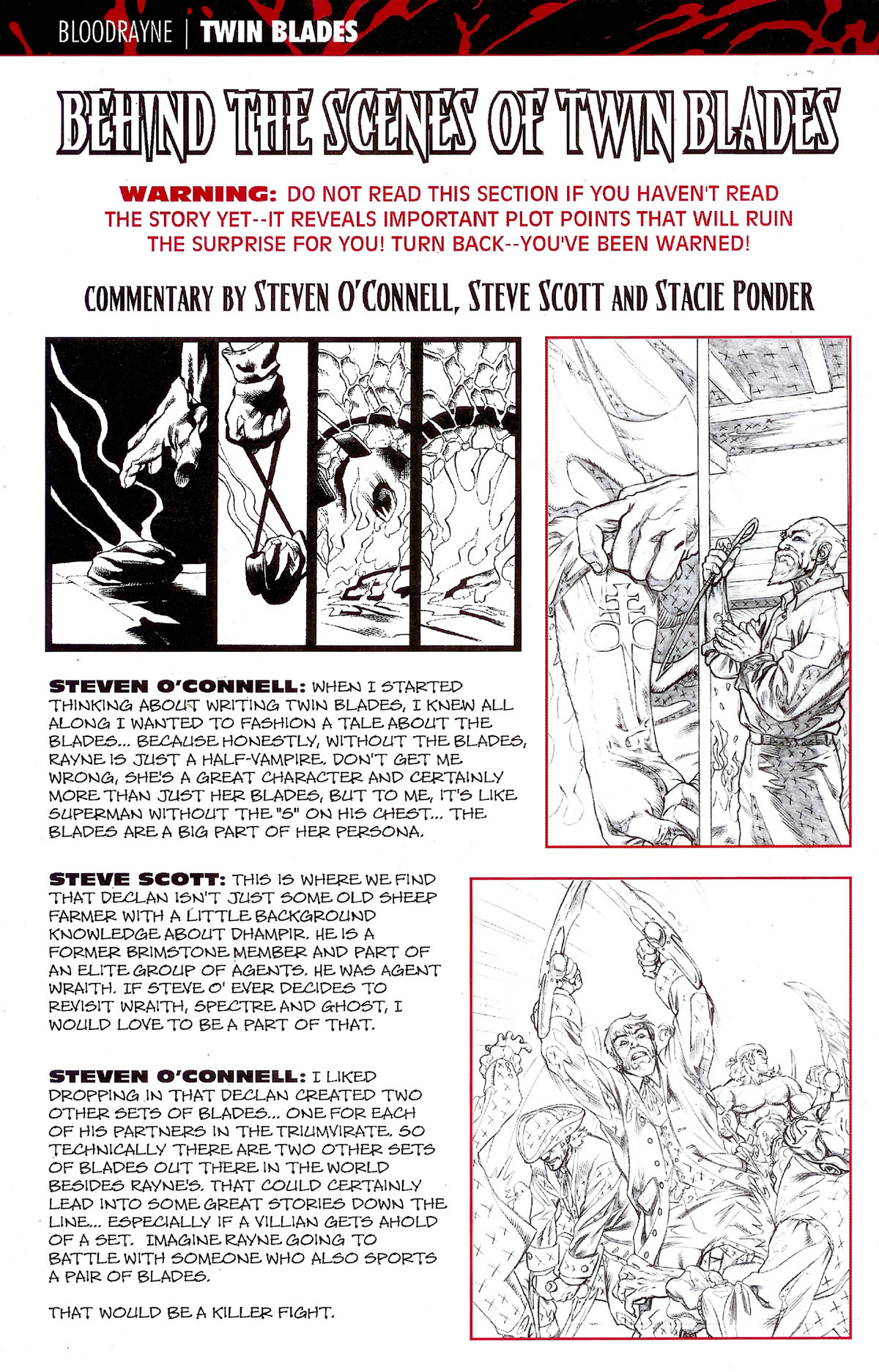 BLOODRAYNE | TWIN BLADES

BEHIND THE SCENES OF TWIN BLADES

WARNING: DO NOT READ THIS SECTION IF YOU HAVEN'T READ THE STORY YET--IT REVEALS IMPORTANT PLOT POINTS THAT WILL RUIN THE SURPRISE FOR YOU! TURN BACK--YOU'VE BEEN WARNED!

COMMENTARY BY STEVEN O'CONNELL, STEVE SCOTT AND STACIE PONDER

STEVEN O'CONNELL: WHEN I STARTED THINKING ABOUT WRITING TWIN BLADES, I KNEW ALL ALONG I WANTED TO FASHION A TALE ABOUT THE BLADES... BECAUSE HONESTLY, WITHOUT THE BLADES, RAYNE IS JUST A HALF-VAMPIRE. DON'T GET ME WRONG, SHE'S A GREAT CHARACTER AND CERTAINLY MORE THAN JUST HER BLADES, BUT TO ME, IT'S LIKE SUPERMAN WITHOUT THE "S" ON HIS CHEST... THE BLADES ARE A BIG PART OF HER PERSONA.

STEVE SCOTT: THIS IS WHERE WE FIND THAT DECLAN ISN'T JUST SOME OLD SHEEP FARMER WITH A LITTLE BACKGROUND KNOWLEDGE ABOUT DHAMPIR. HE IS A FORMER BRIMSTONE MEMBER AND PART OF AN ELITE GROUP OF AGENTS. HE WAS AGENT WRAITH. IF STEVE O' EVER DECIDES TO REVISIT WRAITH, SPECTRE AND GHOST, I WOULD LOVE TO BE A PART OF THAT.

STEVEN O'CONNELL: I LIKED DROPPING IN THAT DECLAN CREATED TWO OTHER SETS OF BLADES... ONE FOR EACH OF HIS PARTNERS IN THE TRIUMVIRATE. SO TECHNICALLY THERE ARE TWO OTHER SETS OF BLADES OUT THERE IN THE WORLD BESIDES RAYNE'S. THAT COULD CERTAINLY LEAD INTO SOME GREAT STORIES DOWN THE LINE... ESPECIALLY IF A VILLIAN GETS AHOLD OF A SET. IMAGINE RAYNE GOING TO BATTLE WITH SOMEONE WHO ALSO SPORTS A PAIR OF BLADES.

THAT WOULD BE A KILLER FIGHT.